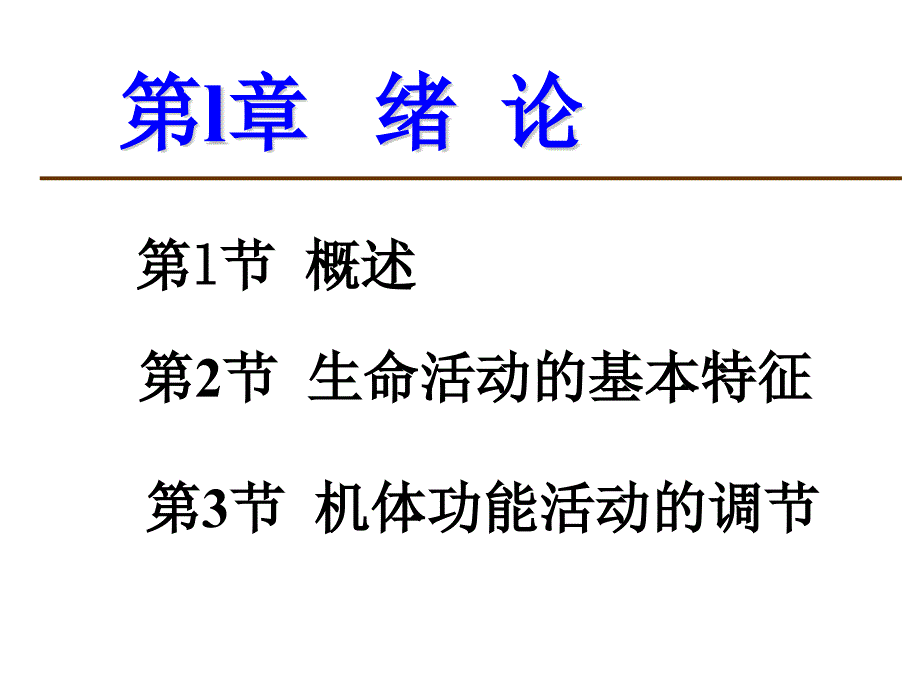 第l章 绪 论

第1节 概述

第2节 生命活动的基本特征

第3节 机体功能活动的调节